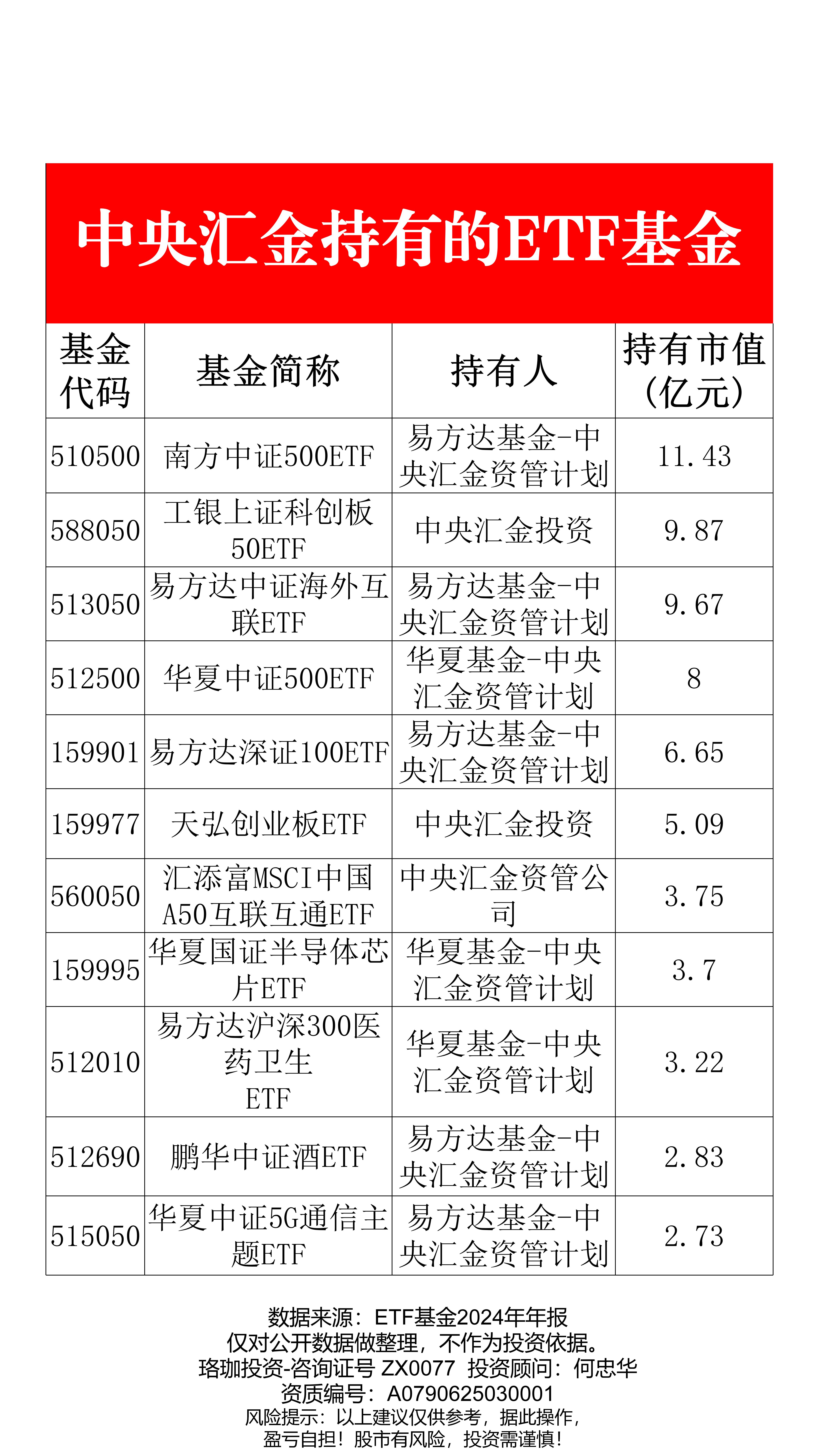 中央汇金持有的ETF基金

| 基金代码 | 基金简称 | 持有人 | 持有市值（亿元） |
|---|---|---|---|
| 510500 | 南方中证500ETF | 易方达基金-中央汇金资管计划 | 11.43 |
| 588050 | 工银上证科创板50ETF | 中央汇金投资 | 9.87 |
| 513050 | 易方达中证海外互联ETF | 易方达基金-中央汇金资管计划 | 9.67 |
| 512500 | 华夏中证500ETF | 华夏基金-中央汇金资管计划 | 8 |
| 159901 | 易方达深证100ETF | 易方达基金-中央汇金资管计划 | 6.65 |
| 159977 | 天弘创业板ETF | 中央汇金投资 | 5.09 |
| 560050 | 汇添富MSCI中国A50互联互通ETF | 中央汇金资管公司 | 3.75 |
| 159995 | 华夏国证半导体芯片ETF | 华夏基金-中央汇金资管计划 | 3.7 |
| 512010 | 易方达沪深300医药卫生ETF | 华夏基金-中央汇金资管计划 | 3.22 |
| 512690 | 鹏华中证酒ETF | 易方达基金-中央汇金资管计划 | 2.83 |
| 515050 | 华夏中证5G通信主题ETF | 易方达基金-中央汇金资管计划 | 2.73 |

数据来源：ETF基金2024年年报
仅对公开数据做整理，不作为投资依据。
珞珈投资-咨询证号 ZX0077 投资顾问：何忠华
资质编号：A0790625030001
风险提示：以上建议仅供参考，据此操作，
盈亏自担！股市有风险，投资需谨慎！